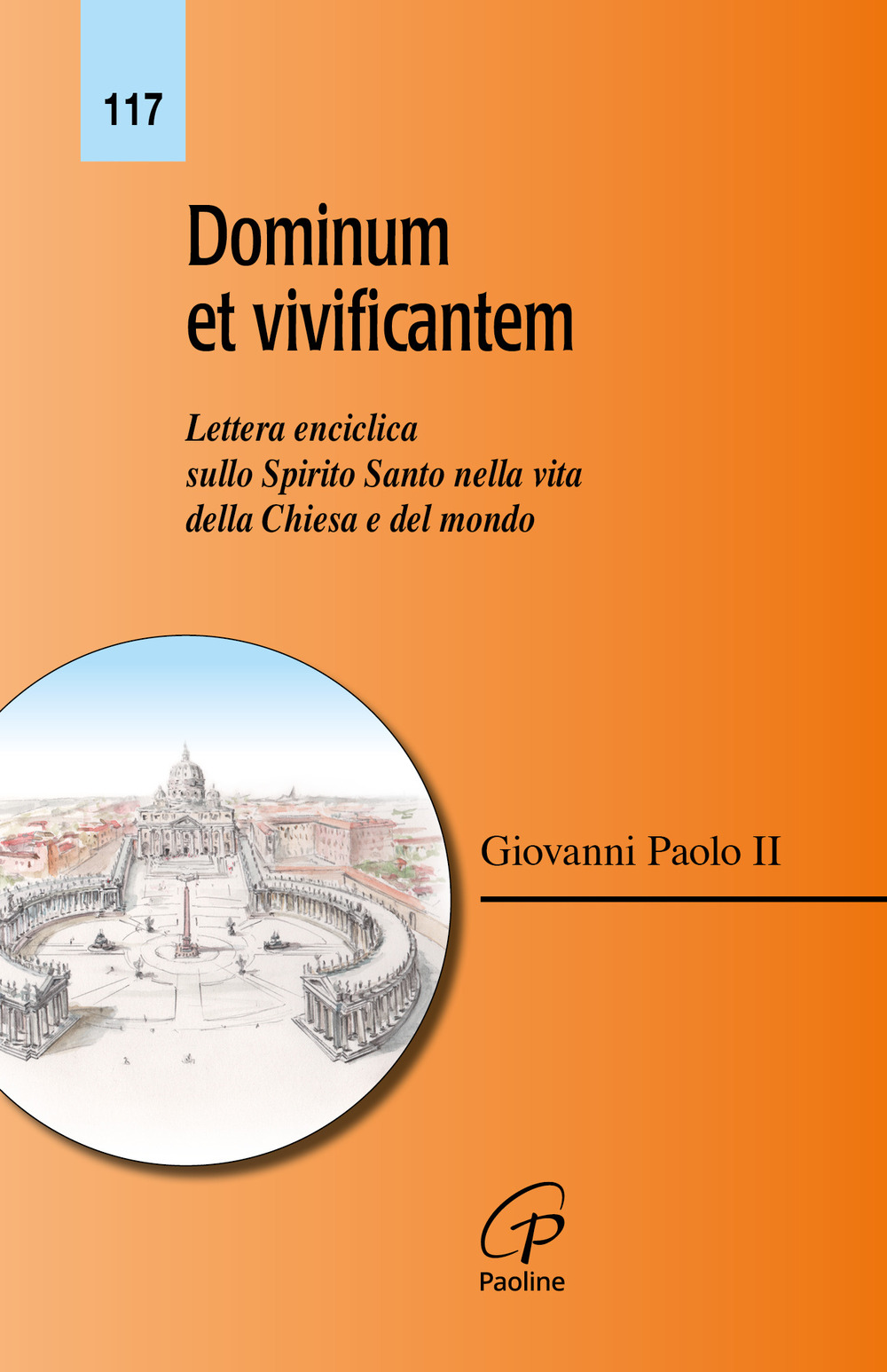 117

Dominum et vivificantem

Lettera enciclica sullo Spirito Santo nella vita della Chiesa e del mondo

Giovanni Paolo II

Paoline